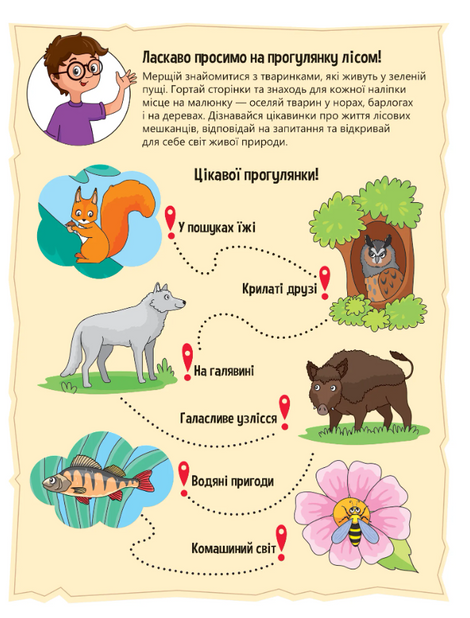 Ласкаво просимо на прогулянку лісом!

Мерщій знайомитися з тваринками, які живуть у зеленій пущі. Гортай сторінки та знаходь для кожної наліпки місце на малюнку — оселяй тварин у норах, барлогах і на деревах. Дізнавайся цікавинки про життя лісових мешканців, відповідай на запитання та відкривай для себе світ живої природи.

Цікавої прогулянки!

У пошуках їжі

Крилаті друзі

На галявині

Галасливе узлісся

Водяні пригоди

Комашиний світ